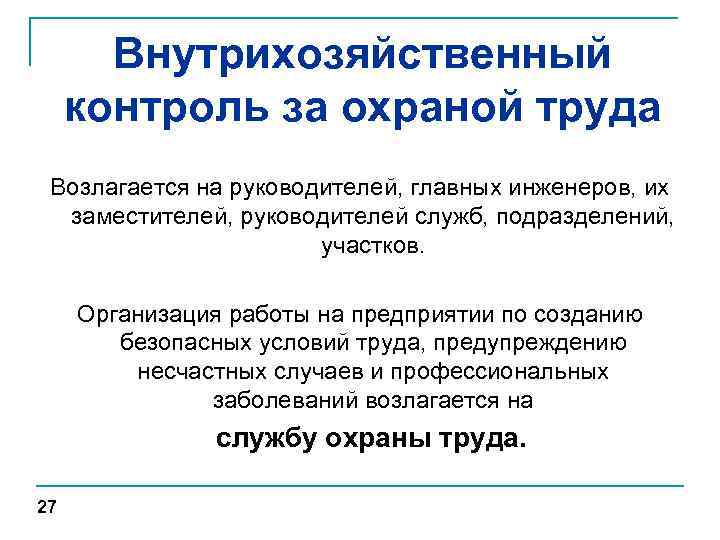 Внутрихозяйственный контроль за охраной труда

Возлагается на руководителей, главных инженеров, их заместителей, руководителей служб, подразделений, участков.

Организация работы на предприятии по созданию безопасных условий труда, предупреждению несчастных случаев и профессиональных заболеваний возлагается на

службу охраны труда.

27